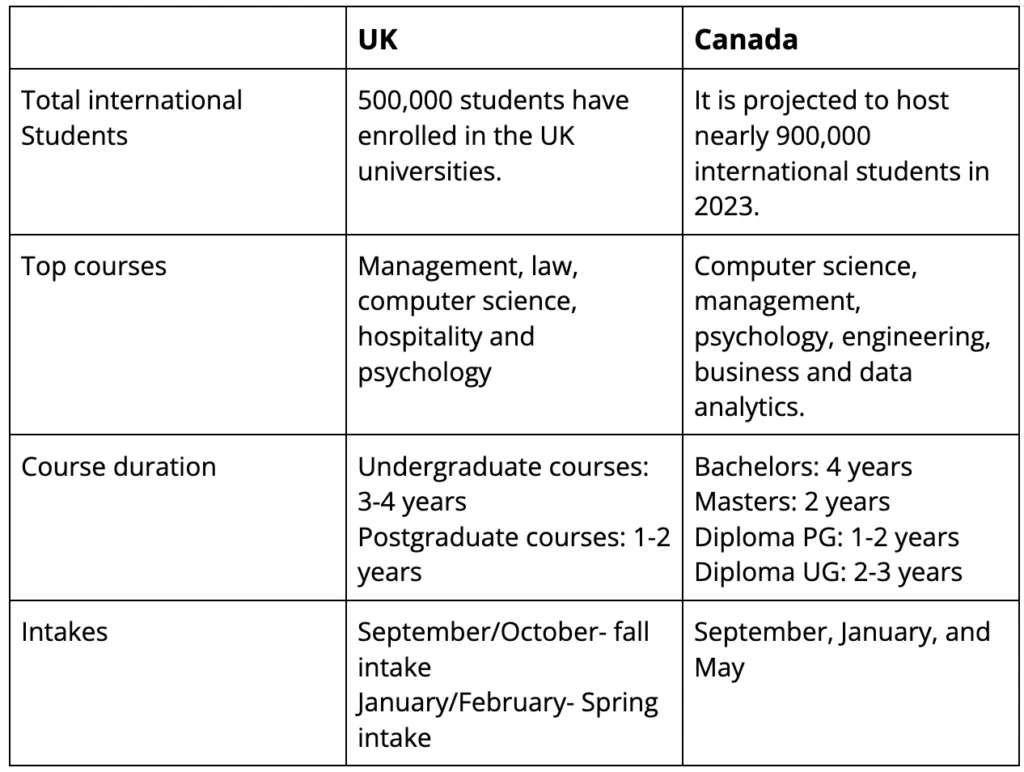 |  | UK | Canada |
|---|---|---|
| Total international Students | 500,000 students have enrolled in the UK universities. | It is projected to host nearly 900,000 international students in 2023. |
| Top courses | Management, law, computer science, hospitality and psychology | Computer science, management, psychology, engineering, business and data analytics. |
| Course duration | Undergraduate courses: 3-4 years Postgraduate courses: 1-2 years | Bachelors: 4 years Masters: 2 years Diploma PG: 1-2 years Diploma UG: 2-3 years |
| Intakes | September/October- fall intake January/February- Spring intake | September, January, and May |